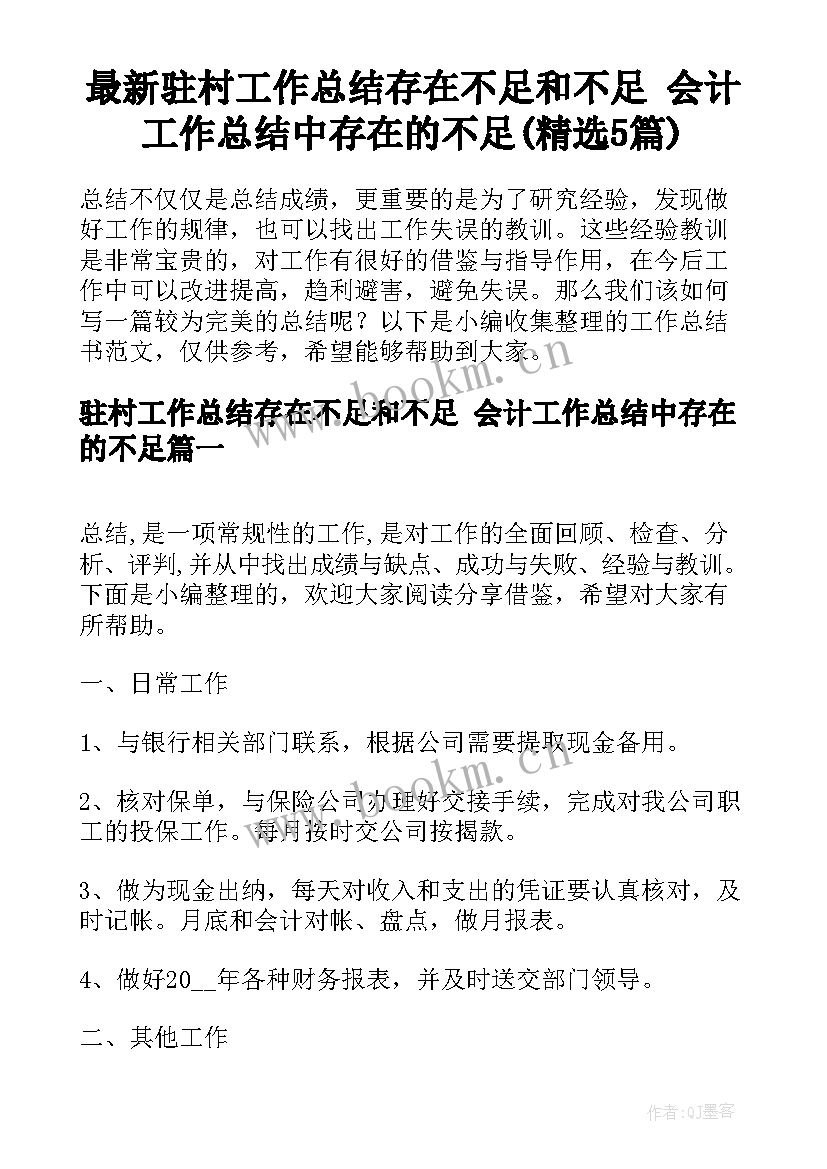 最新驻村工作总结存在不足和不足 会计工作总结中存在的不足(精选5篇)

总结不仅仅是总结成绩，更重要的是为了研究经验，发现做好工作的规律，也可以找出工作失误的教训。这些经验教训是非常宝贵的，对工作有很好的借鉴与指导作用，在今后工作中可以改进提高，趋利避害，避免失误。那么我们该如何写一篇较为完美的总结呢？以下是小编收集整理的工作总结书范文，仅供参考，希望能够帮助到大家。

驻村工作总结存在不足和不足 会计工作总结中存在的不足篇一

总结,是一项常规性的工作,是对工作的全面回顾、检查、分析、评判,并从中找出成绩与缺点、成功与失败、经验与教训。下面是小编整理的，欢迎大家阅读分享借鉴，希望对大家有所帮助。

一、日常工作

1、与银行相关部门联系，根据公司需要提取现金备用。

2、核对保单，与保险公司办理好交接手续，完成对我公司职工的投保工作。每月按时交公司按揭款。

3、做为现金出纳，每天对收入和支出的凭证要认真核对，及时记帐。月底和会计对帐、盘点，做月报表。

4、做好20__年各种财务报表，并及时送交部门领导。

二、其他工作

www.bookm.cn

作者:QJ墨客